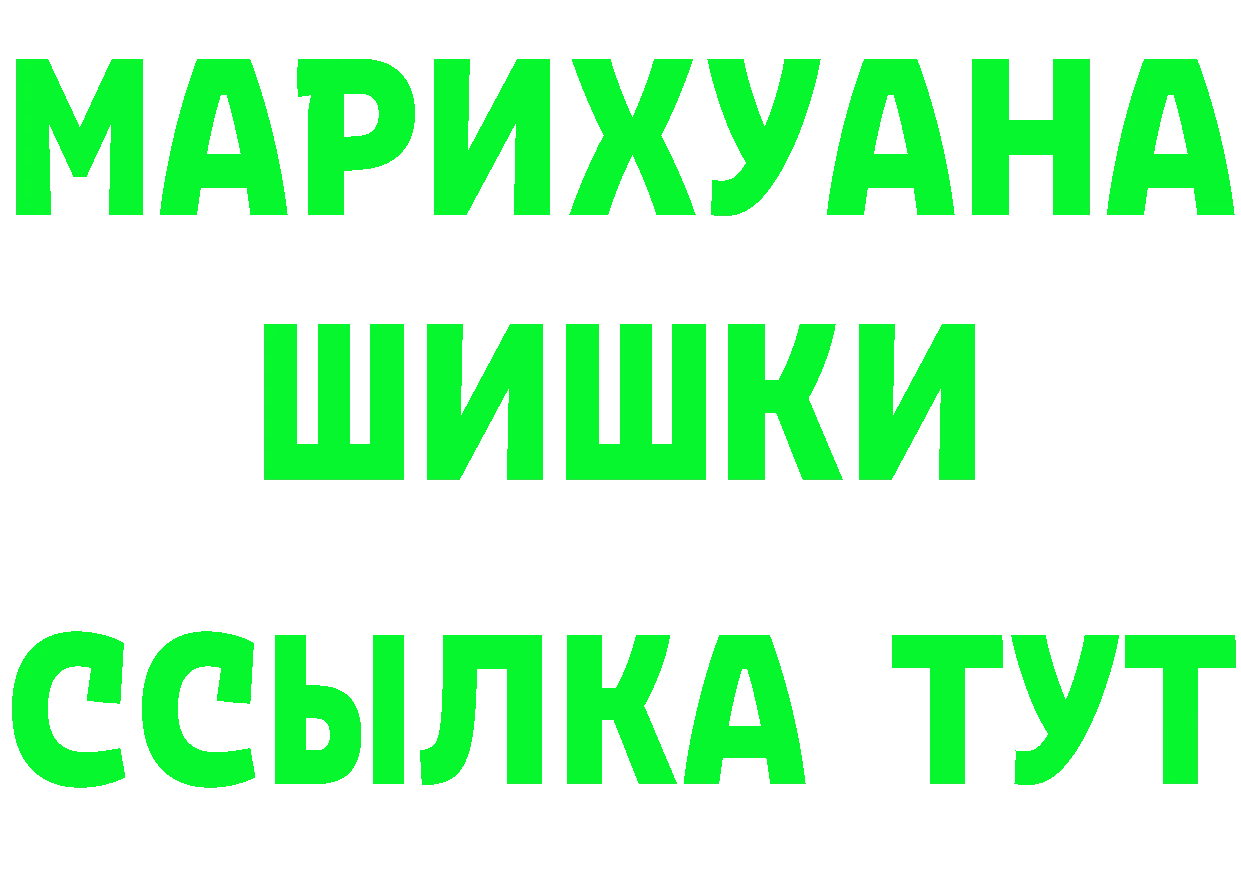 МАРИХУАНА
ШИШКИ
ССЫЛКА ТУТ